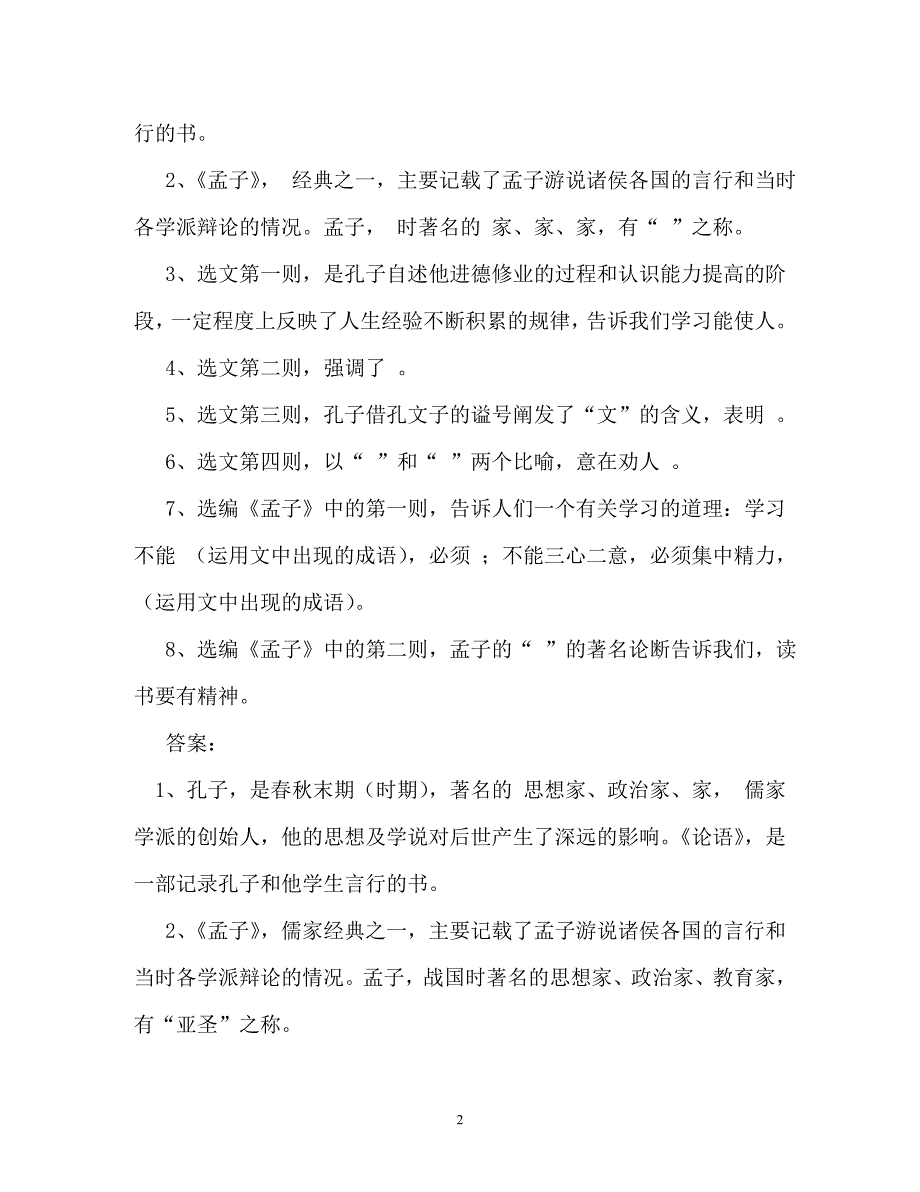 行的书。

2、《孟子》， 经典之一，主要记载了孟子游说诸侯各国的言行和当时各学派辩论的情况。孟子， 时著名的 家、家、家，有“ ”之称。

3、选文第一则，是孔子自述他进德修业的过程和认识能力提高的阶段，一定程度上反映了人生经验不断积累的规律，告诉我们学习能使人。

4、选文第二则，强调了 。

5、选文第三则，孔子借孔文子的谥号阐发了“文”的含义，表明 。

6、选文第四则，以“ ”和“ ”两个比喻，意在劝人 。

7、选编《孟子》中的第一则，告诉人们一个有关学习的道理：学习不能 （运用文中出现的成语），必须 ；不能三心二意，必须集中精力，（运用文中出现的成语）。

8、选编《孟子》中的第二则，孟子的“ ”的著名论断告诉我们，读书要有精神。

答案：

1、孔子，是春秋末期（时期），著名的 思想家、政治家、家， 儒家学派的创始人，他的思想及学说对后世产生了深远的影响。《论语》，是一部记录孔子和他学生言行的书。

2、《孟子》，儒家经典之一，主要记载了孟子游说诸侯各国的言行和当时各学派辩论的情况。孟子，战国时著名的思想家、政治家、教育家，有“亚圣”之称。

2